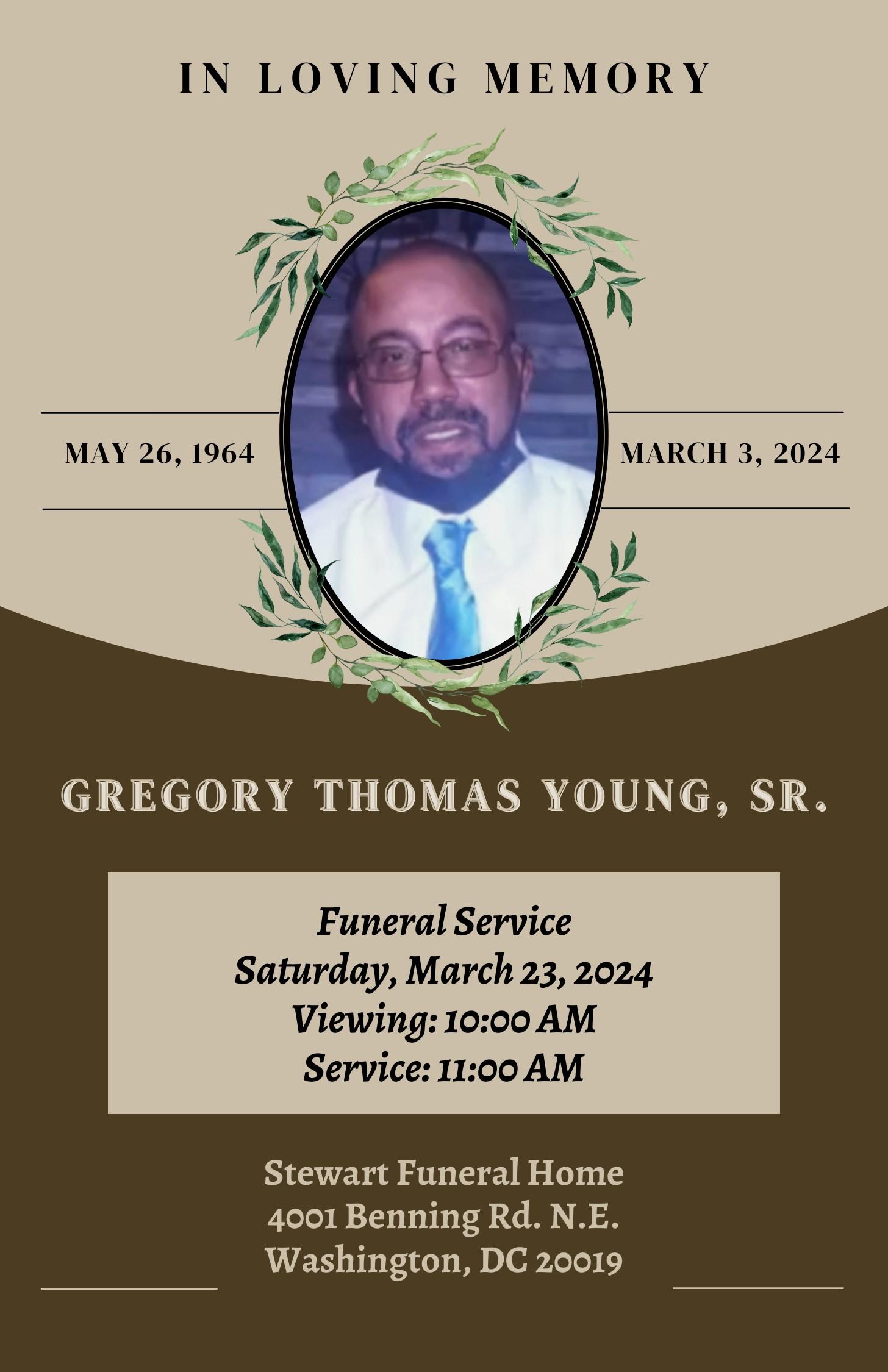 IN LOVING MEMORY

MAY 26, 1964

MARCH 3, 2024

GREGORY THOMAS YOUNG, SR.

Funeral Service
Saturday, March 23, 2024
Viewing: 10:00 AM
Service: 11:00 AM

Stewart Funeral Home
4001 Benning Rd. N.E.
Washington, DC 20019